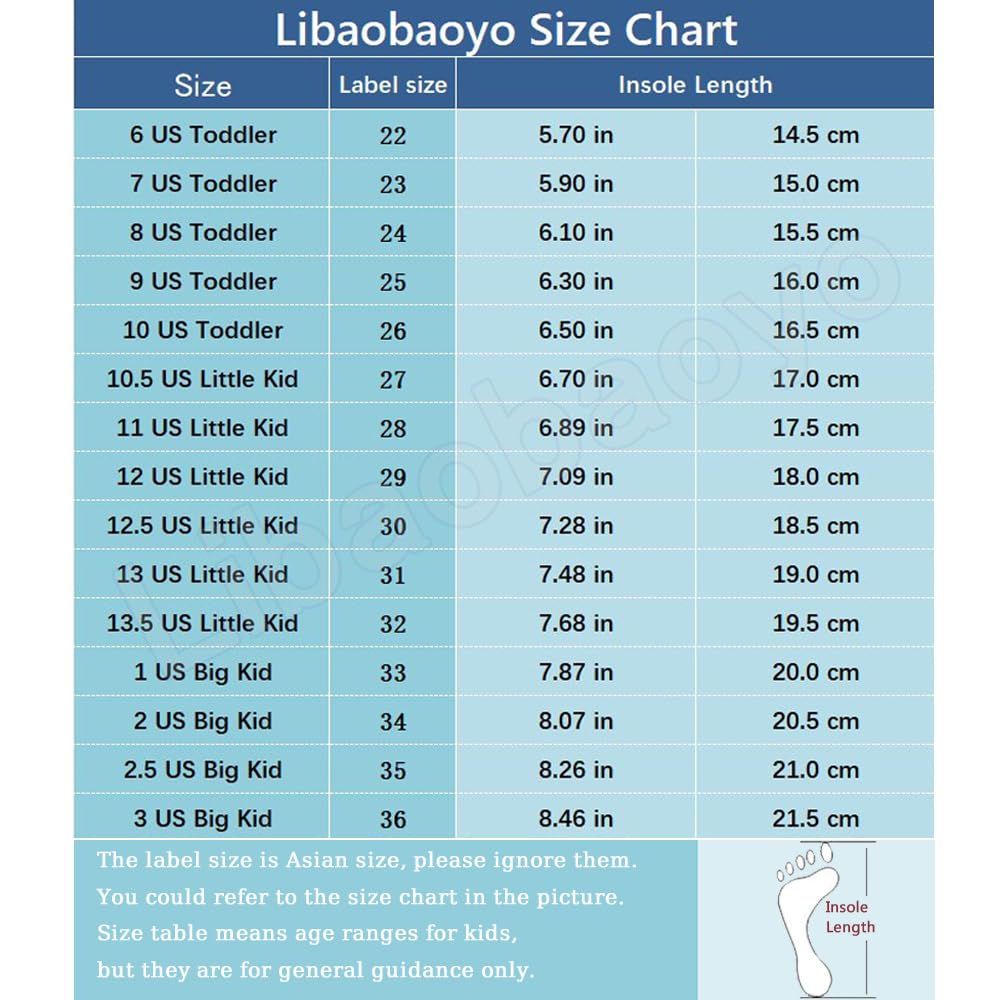 Libaobaoyo Size Chart

| Size | Label size | Insole Length | |
|---|---|---|---|
| 6 US Toddler | 22 | 5.70 in | 14.5 cm |
| 7 US Toddler | 23 | 5.90 in | 15.0 cm |
| 8 US Toddler | 24 | 6.10 in | 15.5 cm |
| 9 US Toddler | 25 | 6.30 in | 16.0 cm |
| 10 US Toddler | 26 | 6.50 in | 16.5 cm |
| 10.5 US Little Kid | 27 | 6.70 in | 17.0 cm |
| 11 US Little Kid | 28 | 6.89 in | 17.5 cm |
| 12 US Little Kid | 29 | 7.09 in | 18.0 cm |
| 12.5 US Little Kid | 30 | 7.28 in | 18.5 cm |
| 13 US Little Kid | 31 | 7.48 in | 19.0 cm |
| 13.5 US Little Kid | 32 | 7.68 in | 19.5 cm |
| 1 US Big Kid | 33 | 7.87 in | 20.0 cm |
| 2 US Big Kid | 34 | 8.07 in | 20.5 cm |
| 2.5 US Big Kid | 35 | 8.26 in | 21.0 cm |
| 3 US Big Kid | 36 | 8.46 in | 21.5 cm |

The label size is Asian size, please ignore them.
You could refer to the size chart in the picture.
Size table means age ranges for kids,
but they are for general guidance only.

Insole Length

Libaobaoyo